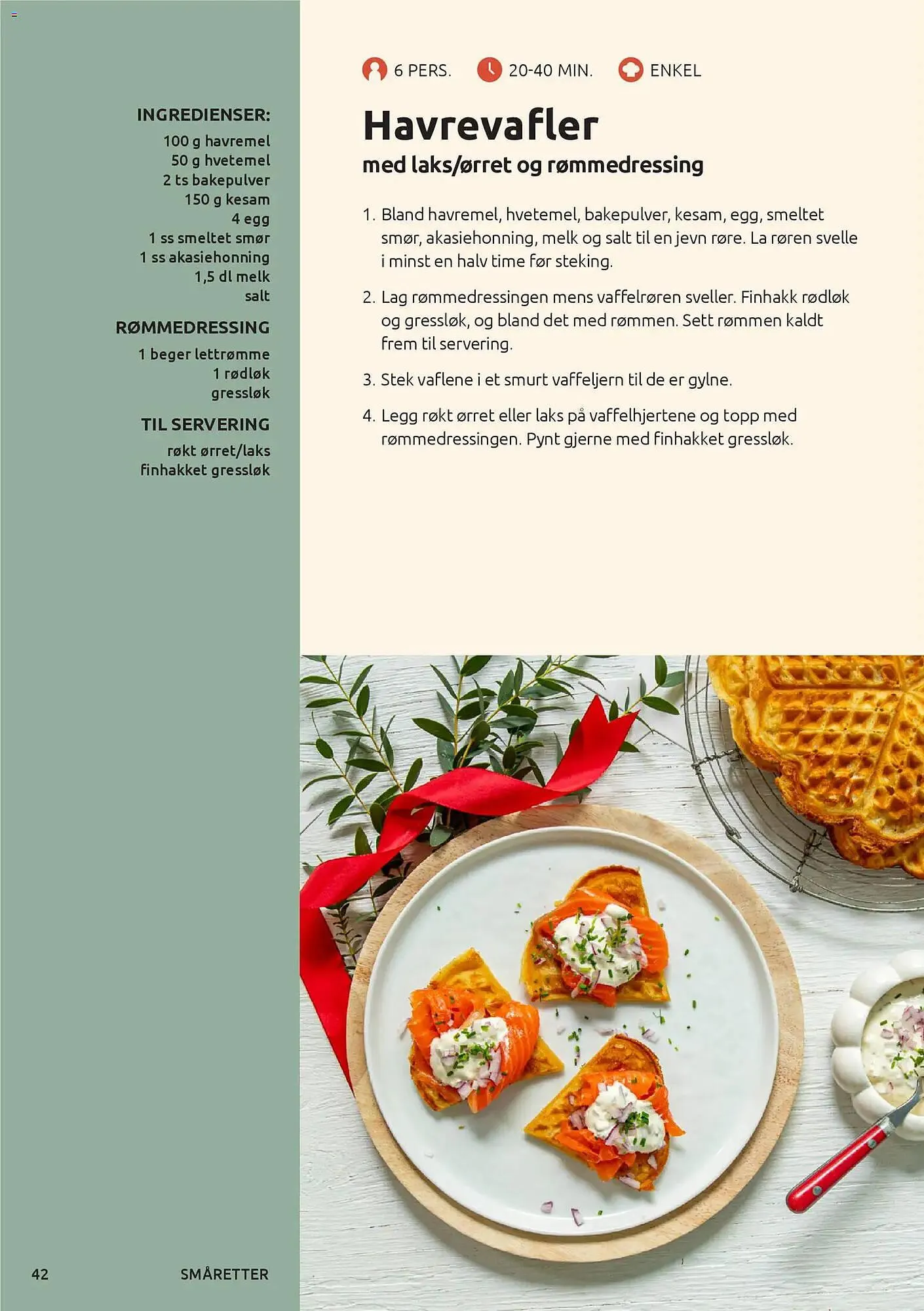 INGREDIENSER:
100 g havremel
50 g hvetemel
2 ts bakepulver
150 g kesam
4 egg
1 ss smeltet smør
1 ss akasiehonning
1,5 dl melk
salt

RØMMEDRESSING
1 beger lettrømme
1 rødløk
gressløk

TIL SERVERING
røkt ørret/laks
finhakket gressløk

6 PERS. 20-40 MIN. ENKEL

Havrevafler
med laks/ørret og rømmedressing

1. Bland havremel, hvetemel, bakepulver, kesam, egg, smeltet smør, akasiehonning, melk og salt til en jevn røre. La røren svelle i minst en halv time før steking.

2. Lag rømmedressingen mens vaffelrøren sveller. Finhakk rødløk og gressløk, og bland det med rømmen. Sett rømmen kaldt frem til servering.

3. Stek vaflene i et smurt vaffeljern til de er gylne.

4. Legg røkt ørret eller laks på vaffelhjertene og topp med rømmedressingen. Pynt gjerne med finhakket gressløk.

42 SMÅRETTER